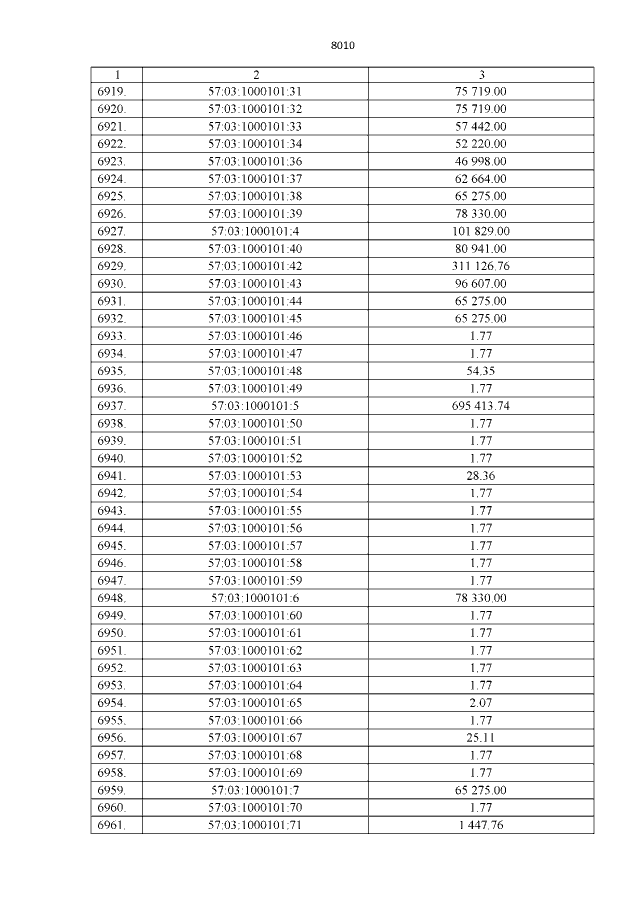 8010

| 1 | 2 | 3 |
|---|---|---|
| 6919. | 57:03:1000101:31 | 75 719.00 |
| 6920. | 57:03:1000101:32 | 75 719.00 |
| 6921. | 57:03:1000101:33 | 57 442.00 |
| 6922. | 57:03:1000101:34 | 52 220.00 |
| 6923. | 57:03:1000101:36 | 46 998.00 |
| 6924. | 57:03:1000101:37 | 62 664.00 |
| 6925. | 57:03:1000101:38 | 65 275.00 |
| 6926. | 57:03:1000101:39 | 78 330.00 |
| 6927. | 57:03:1000101:4 | 101 829.00 |
| 6928. | 57:03:1000101:40 | 80 941.00 |
| 6929. | 57:03:1000101:42 | 311 126.76 |
| 6930. | 57:03:1000101:43 | 96 607.00 |
| 6931. | 57:03:1000101:44 | 65 275.00 |
| 6932. | 57:03:1000101:45 | 65 275.00 |
| 6933. | 57:03:1000101:46 | 1.77 |
| 6934. | 57:03:1000101:47 | 1.77 |
| 6935. | 57:03:1000101:48 | 54.35 |
| 6936. | 57:03:1000101:49 | 1.77 |
| 6937. | 57:03:1000101:5 | 695 413.74 |
| 6938. | 57:03:1000101:50 | 1.77 |
| 6939. | 57:03:1000101:51 | 1.77 |
| 6940. | 57:03:1000101:52 | 1.77 |
| 6941. | 57:03:1000101:53 | 28.36 |
| 6942. | 57:03:1000101:54 | 1.77 |
| 6943. | 57:03:1000101:55 | 1.77 |
| 6944. | 57:03:1000101:56 | 1.77 |
| 6945. | 57:03:1000101:57 | 1.77 |
| 6946. | 57:03:1000101:58 | 1.77 |
| 6947. | 57:03:1000101:59 | 1.77 |
| 6948. | 57:03:1000101:6 | 78 330.00 |
| 6949. | 57:03:1000101:60 | 1.77 |
| 6950. | 57:03:1000101:61 | 1.77 |
| 6951. | 57:03:1000101:62 | 1.77 |
| 6952. | 57:03:1000101:63 | 1.77 |
| 6953. | 57:03:1000101:64 | 1.77 |
| 6954. | 57:03:1000101:65 | 2.07 |
| 6955. | 57:03:1000101:66 | 1.77 |
| 6956. | 57:03:1000101:67 | 25.11 |
| 6957. | 57:03:1000101:68 | 1.77 |
| 6958. | 57:03:1000101:69 | 1.77 |
| 6959. | 57:03:1000101:7 | 65 275.00 |
| 6960. | 57:03:1000101:70 | 1.77 |
| 6961. | 57:03:1000101:71 | 1 447.76 |